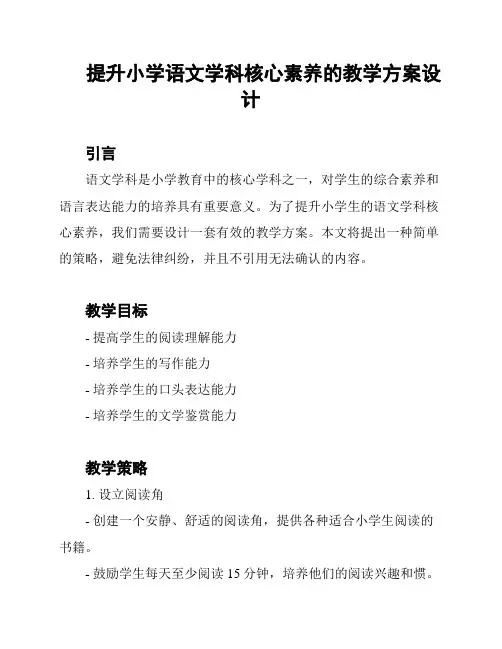 提升小学语文学科核心素养的教学方案设计

引言

语文学科是小学教育中的核心学科之一，对学生的综合素养和语言表达能力的培养具有重要意义。为了提升小学生的语文学科核心素养，我们需要设计一套有效的教学方案。本文将提出一种简单的策略，避免法律纠纷，并且不引用无法确认的内容。

教学目标

- 提高学生的阅读理解能力
- 培养学生的写作能力
- 培养学生的口头表达能力
- 培养学生的文学鉴赏能力

教学策略

1. 设立阅读角
- 创建一个安静、舒适的阅读角，提供各种适合小学生阅读的书籍。
- 鼓励学生每天至少阅读 15 分钟，培养他们的阅读兴趣和惯。